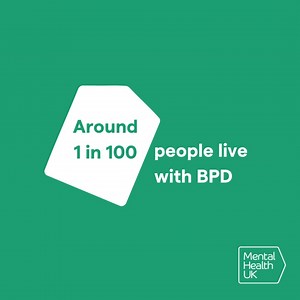 Around
1 in 100 people live with BPD

Mental
Health
UK